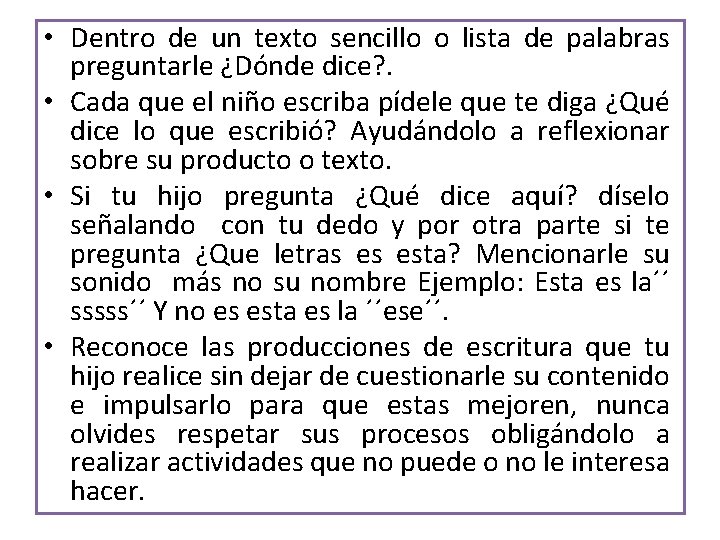 • Dentro de un texto sencillo o lista de palabras preguntarle ¿Dónde dice?.

• Cada que el niño escriba pídele que te diga ¿Qué dice lo que escribió? Ayudándolo a reflexionar sobre su producto o texto.

• Si tu hijo pregunta ¿Qué dice aquí? díselo señalando con tu dedo y por otra parte si te pregunta ¿Que letras es esta? Mencionarle su sonido más no su nombre Ejemplo: Esta es la´´ sssss´´ Y no es esta es la ´´ese´´.

• Reconoce las producciones de escritura que tu hijo realice sin dejar de cuestionarle su contenido e impulsarlo para que estas mejoren, nunca olvides respetar sus procesos obligándolo a realizar actividades que no puede o no le interesa hacer.